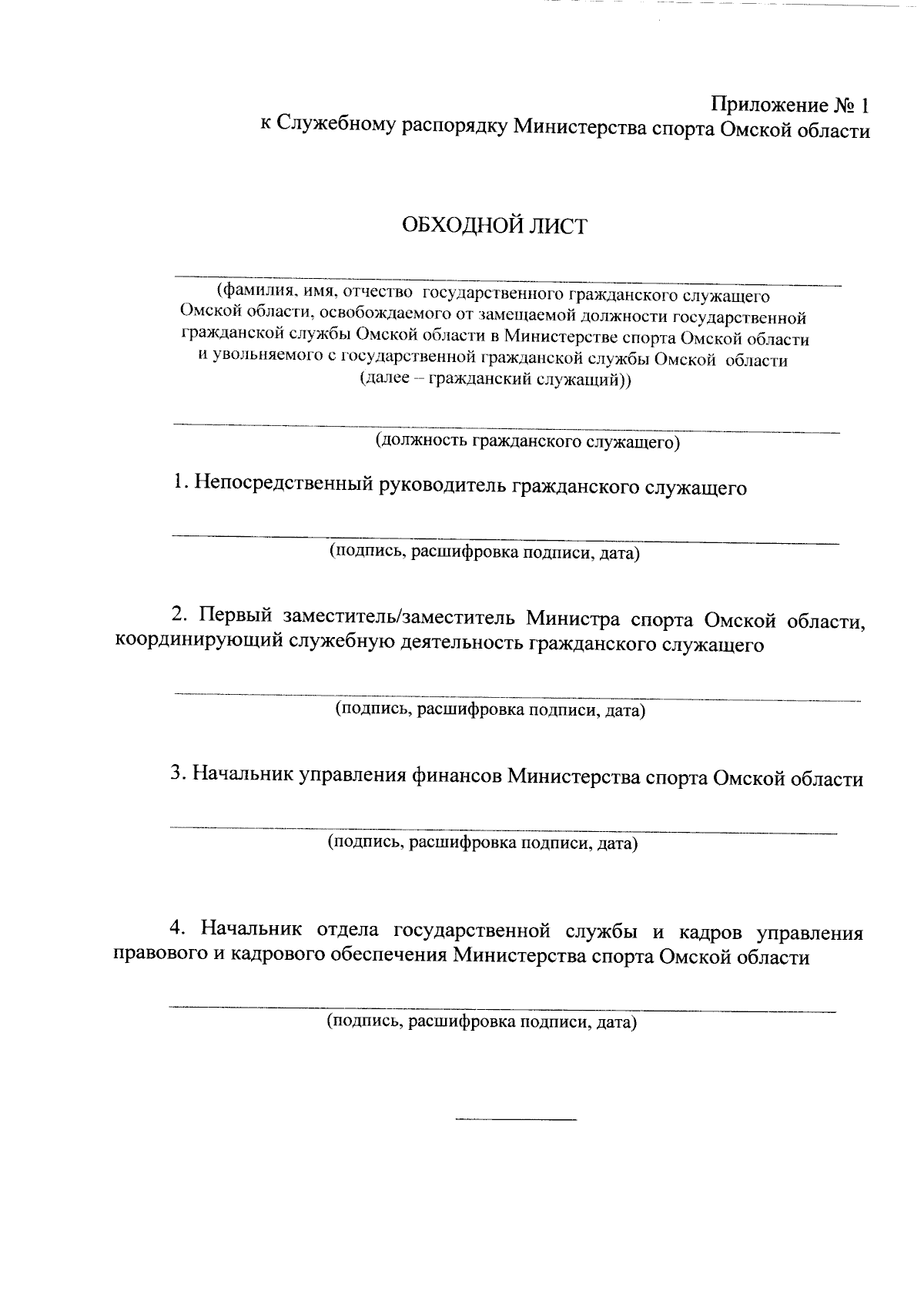 Приложение № 1
к Служебному распорядку Министерства спорта Омской области

ОБХОДНОЙ ЛИСТ

(фамилия, имя, отчество государственного гражданского служащего Омской области, освобождаемого от замещаемой должности государственной гражданской службы Омской области в Министерстве спорта Омской области и увольняемого с государственной гражданской службы Омской области (далее – гражданский служащий))

(должность гражданского служащего)

1. Непосредственный руководитель гражданского служащего

(подпись, расшифровка подписи, дата)

2. Первый заместитель/заместитель Министра спорта Омской области, координирующий служебную деятельность гражданского служащего

(подпись, расшифровка подписи, дата)

3. Начальник управления финансов Министерства спорта Омской области

(подпись, расшифровка подписи, дата)

4. Начальник отдела государственной службы и кадров управления правового и кадрового обеспечения Министерства спорта Омской области

(подпись, расшифровка подписи, дата)